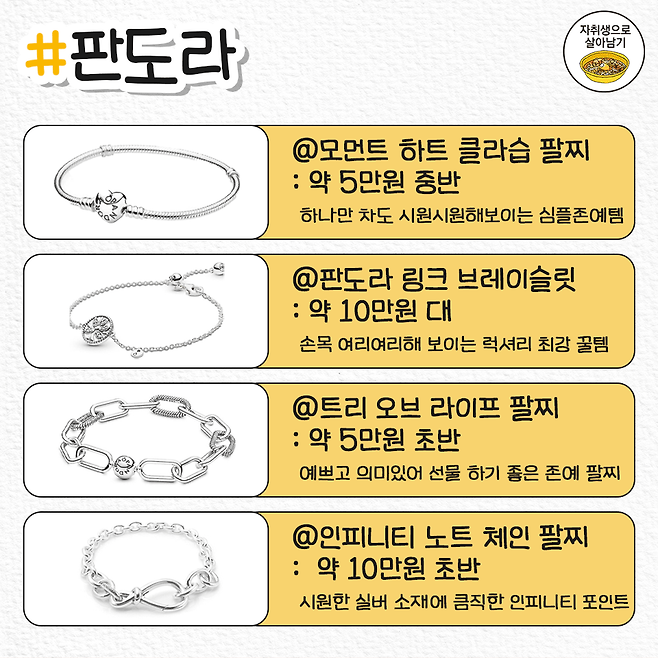 #판도라

자취생으로
살아남기

@모먼트 하트 클라습 팔찌
: 약 5만원 중반
하나만 차도 시원시원해보이는 심플존예템

@판도라 링크 브레이슬릿
: 약 10만원 대
손목 여리여리해 보이는 럭셔리 최강 꿀템

@트리 오브 라이프 팔찌
: 약 5만원 초반
예쁘고 의미있어 선물 하기 좋은 존예 팔찌

@인피니티 노트 체인 팔찌
: 약 10만원 초반
시원한 실버 소재에 큼직한 인피니티 포인트